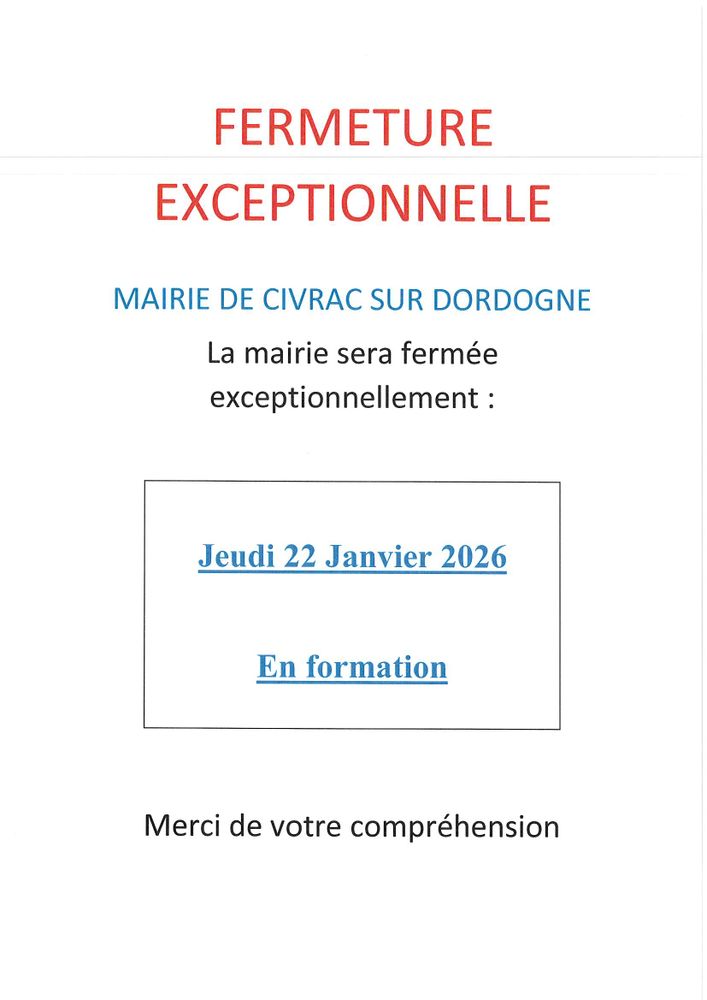 FERMETURE
EXCEPTIONNELLE

MAIRIE DE CIVRAC SUR DORDOGNE

La mairie sera fermée exceptionnellement :

Jeudi 22 Janvier 2026

En formation

Merci de votre compréhension